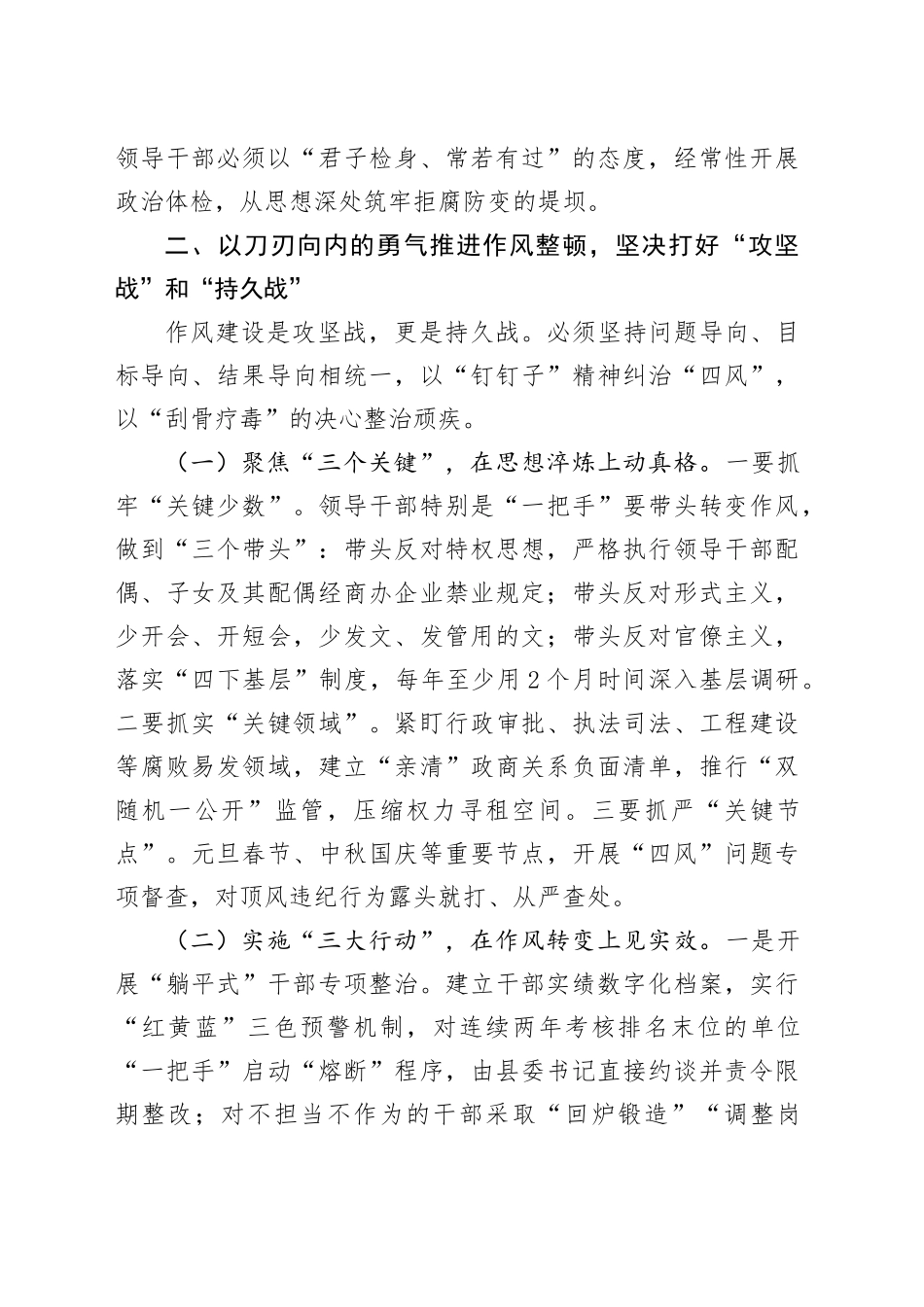 领导干部必须以“君子检身、常若有过”的态度，经常性开展政治体检，从思想深处筑牢拒腐防变的堤坝。

二、以刀刃向内的勇气推进作风整顿，坚决打好“攻坚战”和“持久战”

作风建设是攻坚战，更是持久战。必须坚持问题导向、目标导向、结果导向相统一，以“钉钉子”精神纠治“四风”，以“刮骨疗毒”的决心整治顽疾。

（一）聚焦“三个关键”，在思想淬炼上动真格。一要抓牢“关键少数”。领导干部特别是“一把手”要带头转变作风，做到“三个带头”：带头反对特权思想，严格执行领导干部配偶、子女及其配偶经商办企业禁业规定；带头反对形式主义，少开会、开短会，少发文、发管用的文；带头反对官僚主义，落实“四下基层”制度，每年至少用2个月时间深入基层调研。二要抓实“关键领域”。紧盯行政审批、执法司法、工程建设等腐败易发领域，建立“亲清”政商关系负面清单，推行“双随机一公开”监管，压缩权力寻租空间。三要抓严“关键节点”。元旦春节、中秋国庆等重要节点，开展“四风”问题专项督查，对顶风违纪行为露头就打、从严查处。

（二）实施“三大行动”，在作风转变上见实效。一是开展“躺平式”干部专项整治。建立干部实绩数字化档案，实行“红黄蓝”三色预警机制，对连续两年考核排名末位的单位“一把手”启动“熔断”程序，由县委书记直接约谈并责令限期整改；对不担当不作为的干部采取“回炉锻造”“调整岗